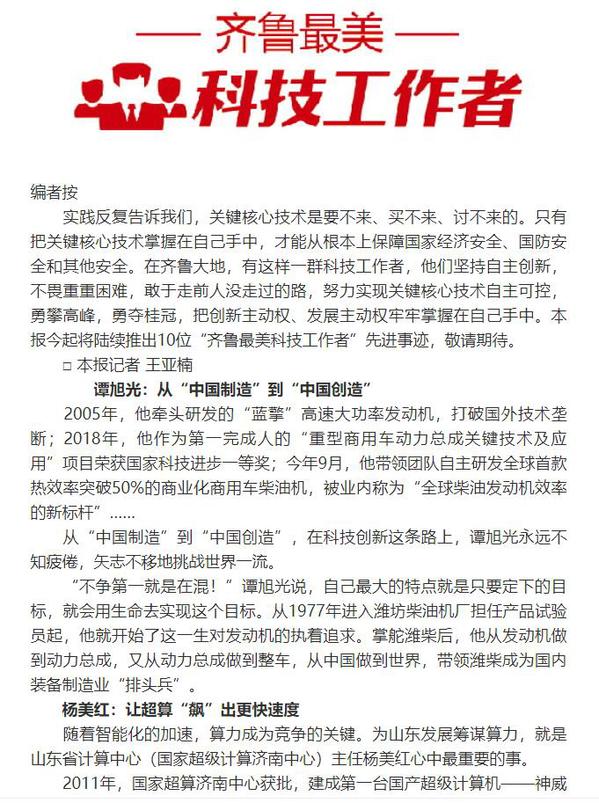 —— 齐鲁最美 ——

科技工作者

编者按

实践反复告诉我们，关键核心技术是要不来、买不来、讨不来的。只有把关键核心技术掌握在自己手中，才能从根本上保障国家经济安全、国防安全和其他安全。在齐鲁大地，有这样一群科技工作者，他们坚持自主创新，不畏重重困难，敢于走前人没走过的路，努力实现关键核心技术自主可控，勇攀高峰，勇夺桂冠，把创新主动权、发展主动权牢牢掌握在自己手中。本报今起将陆续推出10位“齐鲁最美科技工作者”先进事迹，敬请期待。

□ 本报记者 王亚楠

谭旭光：从“中国制造”到“中国创造”

2005年，他牵头研发的“蓝擎”高速大功率发动机，打破国外技术垄断；2018年，他作为第一完成人的“重型商用车动力总成关键技术及应用”项目荣获国家科技进步一等奖；今年9月，他带领团队自主研发全球首款热效率突破50%的商业化商用车柴油机，被业内称为“全球柴油发动机效率的新标杆”……

从“中国制造”到“中国创造”，在科技创新这条路上，谭旭光永远不知疲倦，矢志不移地挑战世界一流。

“不争第一就是在混！”谭旭光说，自己最大的特点就是只要定下的目标，就会用生命去实现这个目标。从1977年进入潍坊柴油机厂担任产品试验员起，他就开始了这一生对发动机的执着追求。掌舵潍柴后，他从发动机做到动力总成，又从动力总成做到整车，从中国做到世界，带领潍柴成为国内装备制造业“排头兵”。

杨美红：让超算“飙”出更快速度

随着智能化的加速，算力成为竞争的关键。为山东发展筹谋算力，就是山东省计算中心（国家超级计算济南中心）主任杨美红心中最重要的事。

2011年，国家超算济南中心获批，建成第一台国产超级计算机——神威